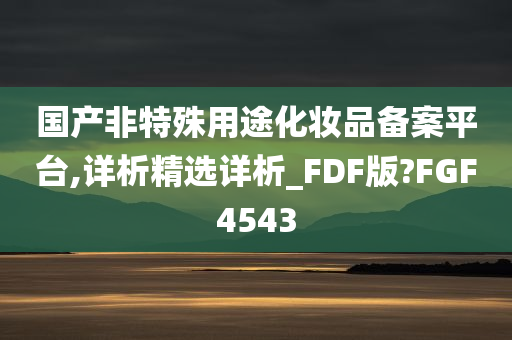 国产非特殊用途化妆品备案平台,详析精选详析_FDF版?FGF4543